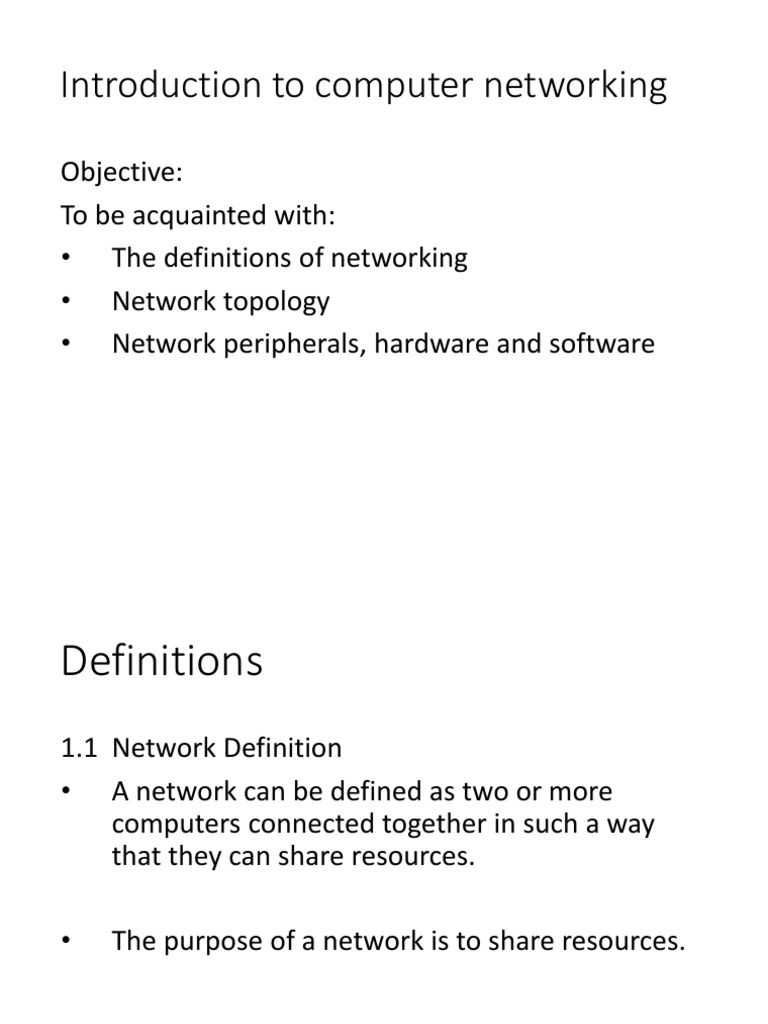 Introduction to computer networking

Objective:
To be acquainted with:
• The definitions of networking
• Network topology
• Network peripherals, hardware and software

Definitions

1.1 Network Definition
• A network can be defined as two or more computers connected together in such a way that they can share resources.

• The purpose of a network is to share resources.